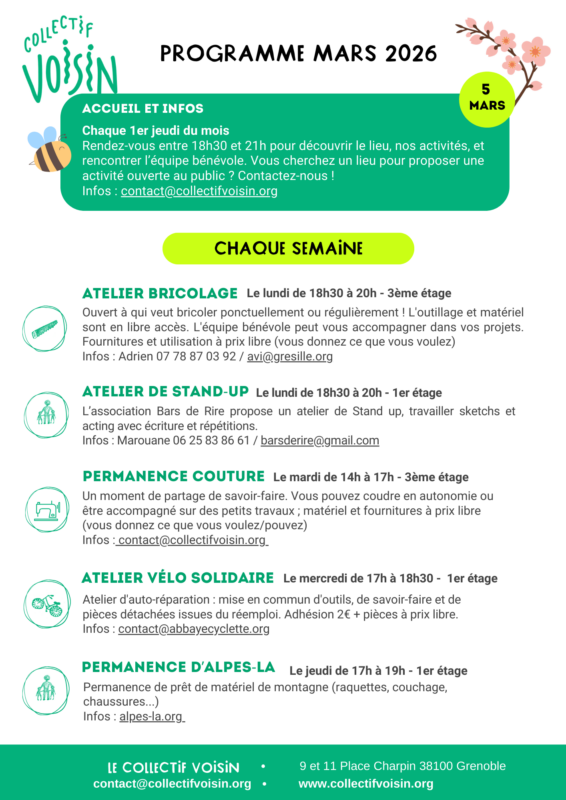 COLLECTIF VOISIN

PROGRAMME MARS 2026

5 MARS

ACCUEIL ET INFOS

Chaque 1er jeudi du mois
Rendez-vous entre 18h30 et 21h pour découvrir le lieu, nos activités, et rencontrer l'équipe bénévole. Vous cherchez un lieu pour proposer une activité ouverte au public ? Contactez-nous !
Infos : contact@collectifvoisin.org

CHAQUE SEMAINE

ATELIER BRICOLAGE Le lundi de 18h30 à 20h - 3ème étage
Ouvert à qui veut bricoler ponctuellement ou régulièrement ! L'outillage et matériel sont en libre accès. L'équipe bénévole peut vous accompagner dans vos projets. Fournitures et utilisation à prix libre (vous donnez ce que vous voulez)
Infos : Adrien 07 78 87 03 92 / avi@gresille.org

ATELIER DE STAND-UP Le lundi de 18h30 à 20h - 1er étage
L'association Bars de Rire propose un atelier de Stand up, travailler sketchs et acting avec écriture et répétitions.
Infos : Marouane 06 25 83 86 61 / barsderire@gmail.com

PERMANENCE COUTURE Le mardi de 14h à 17h - 3ème étage
Un moment de partage de savoir-faire. Vous pouvez coudre en autonomie ou être accompagné sur des petits travaux ; matériel et fournitures à prix libre (vous donnez ce que vous voulez/pouvez)
Infos : contact@collectifvoisin.org

ATELIER VÉLO SOLIDAIRE Le mercredi de 17h à 18h30 - 1er étage
Atelier d'auto-réparation : mise en commun d'outils, de savoir-faire et de pièces détachées issues du réemploi. Adhésion 2€ + pièces à prix libre.
Infos : contact@abbayecyclette.org

PERMANENCE D'ALPES-LA Le jeudi de 17h à 19h - 1er étage
Permanence de prêt de matériel de montagne (raquettes, couchage, chaussures...)
Infos : alpes-la.org

LE COLLECTIF VOISIN • 9 et 11 Place Charpin 38100 Grenoble
contact@collectifvoisin.org • www.collectifvoisin.org